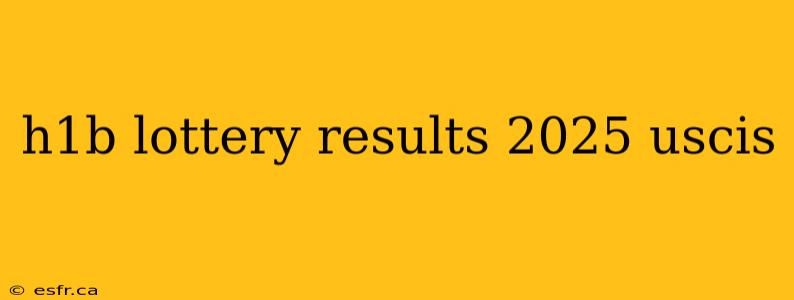 h1b lottery results 2025 uscis

© esfr.ca